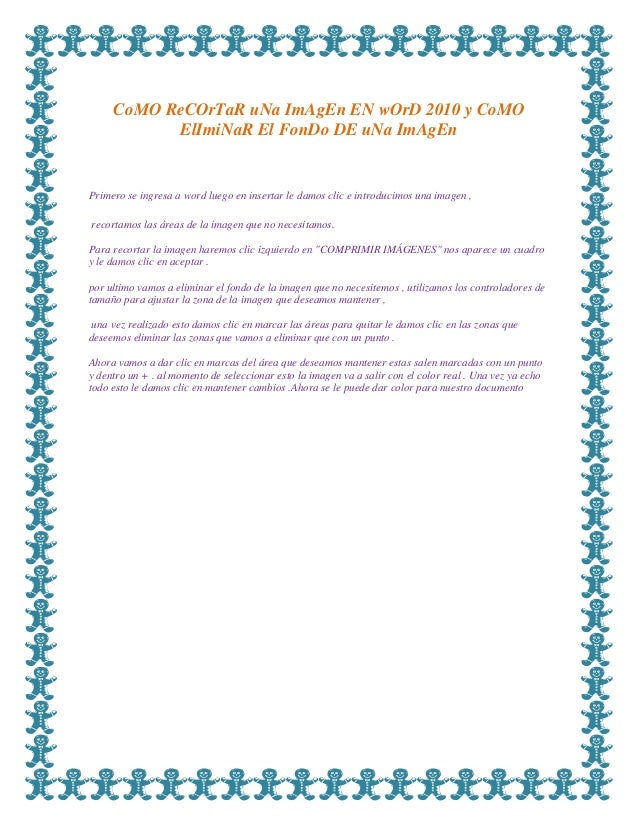 CoMO ReCOrTaR uNa ImAgEn EN wOrD 2010 y CoMO ElImiNaR El FonDo DE uNa ImAgEn

Primero se ingresa a word luego en insertar le damos clic e introducimos una imagen ,

recortamos las áreas de la imagen que no necesitamos.

Para recortar la imagen haremos clic izquierdo en "COMPRIMIR IMÁGENES" nos aparece un cuadro y le damos clic en aceptar .

por ultimo vamos a eliminar el fondo de la imagen que no necesitemos , utilizamos los controladores de tamaño para ajustar la zona de la imagen que deseamos mantener ,

una vez realizado esto damos clic en marcar las áreas para quitar le damos clic en las zonas que deseemos eliminar las zonas que vamos a eliminar que con un punto .

Ahora vamos a dar clic en marcas del área que deseamos mantener estas salen marcadas con un punto y dentro un + . al momento de seleccionar esto la imagen va a salir con el color real . Una vez ya echo todo esto le damos clic en mantener cambios .Ahora se le puede dar color para nuestro documento